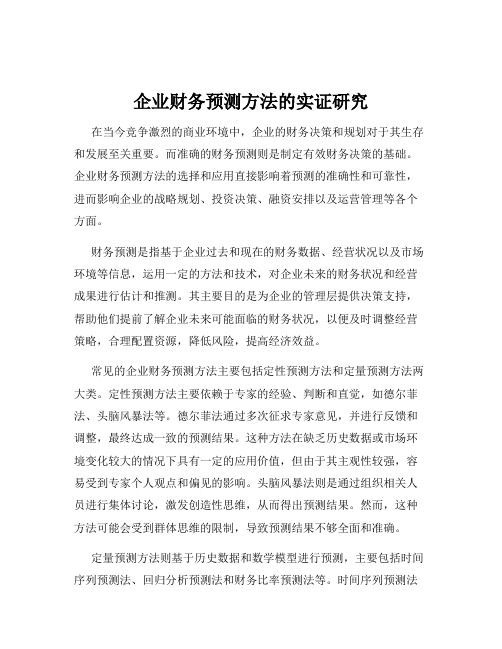 企业财务预测方法的实证研究

在当今竞争激烈的商业环境中，企业的财务决策和规划对于其生存和发展至关重要。而准确的财务预测则是制定有效财务决策的基础。企业财务预测方法的选择和应用直接影响着预测的准确性和可靠性，进而影响企业的战略规划、投资决策、融资安排以及运营管理等各个方面。

财务预测是指基于企业过去和现在的财务数据、经营状况以及市场环境等信息，运用一定的方法和技术，对企业未来的财务状况和经营成果进行估计和推测。其主要目的是为企业的管理层提供决策支持，帮助他们提前了解企业未来可能面临的财务状况，以便及时调整经营策略，合理配置资源，降低风险，提高经济效益。

常见的企业财务预测方法主要包括定性预测方法和定量预测方法两大类。定性预测方法主要依赖于专家的经验、判断和直觉，如德尔菲法、头脑风暴法等。德尔菲法通过多次征求专家意见，并进行反馈和调整，最终达成一致的预测结果。这种方法在缺乏历史数据或市场环境变化较大的情况下具有一定的应用价值，但由于其主观性较强，容易受到专家个人观点和偏见的影响。头脑风暴法则是通过组织相关人员进行集体讨论，激发创造性思维，从而得出预测结果。然而，这种方法可能会受到群体思维的限制，导致预测结果不够全面和准确。

定量预测方法则基于历史数据和数学模型进行预测，主要包括时间序列预测法、回归分析预测法和财务比率预测法等。时间序列预测法